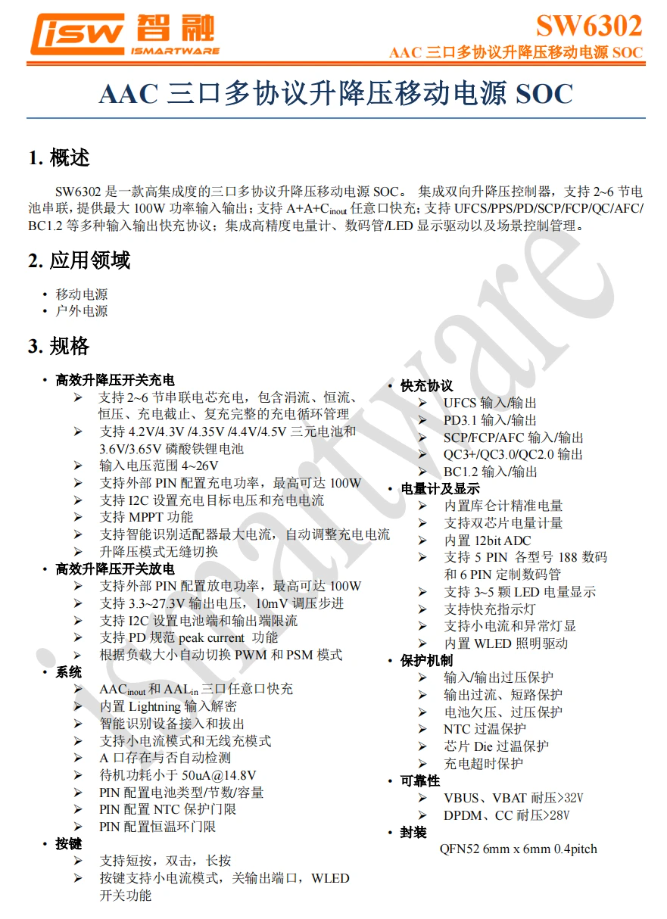 isw 智融
ISMARTWARE

SW6302
AAC 三口多协议升降压移动电源 SOC

AAC 三口多协议升降压移动电源 SOC

1. 概述

SW6302 是一款高集成度的三口多协议升降压移动电源 SOC。 集成双向升降压控制器，支持 2~6 节电池串联，提供最大 100W 功率输入输出；支持 A+A+C$_{inout}$ 任意口快充；支持 UFCS/PPS/PD/SCP/FCP/QC/AFC/BC1.2 等多种输入输出快充协议；集成高精度电量计、数码管/LED 显示驱动以及场景控制管理。

2. 应用领域

• 移动电源
• 户外电源

3. 规格

• 高效升降压开关充电
➢ 支持 2~6 节串联电芯充电，包含涓流、恒流、恒压、充电截止、复充完整的充电循环管理
➢ 支持 4.2V/4.3V /4.35V /4.4V/4.5V 三元电池和 3.6V/3.65V 磷酸铁锂电池
➢ 输入电压范围 4~26V
➢ 支持外部 PIN 配置充电功率，最高可达 100W
➢ 支持 I2C 设置充电目标电压和充电电流
➢ 支持 MPPT 功能
➢ 支持智能识别适配器最大电流，自动调整充电电流
➢ 升降压模式无缝切换
• 高效升降压开关放电
➢ 支持外部 PIN 配置放电功率，最高可达 100W
➢ 支持 3.3~27.3V 输出电压，10mV 调压步进
➢ 支持 I2C 设置电池端和输出端限流
➢ 支持 PD 规范 peak current 功能
➢ 根据负载大小自动切换 PWM 和 PSM 模式
• 系统
➢ AAC$_{inout}$ 和 AAL$_{in}$ 三口任意口快充
➢ 内置 Lightning 输入解密
➢ 智能识别设备接入和拔出
➢ 支持小电流模式和无线充模式
➢ A 口存在与否自动检测
➢ 待机功耗小于 50uA@14.8V
➢ PIN 配置电池类型/节数/容量
➢ PIN 配置 NTC 保护门限
➢ PIN 配置恒温环门限
• 按键
➢ 支持短按，双击，长按
➢ 按键支持小电流模式，关输出端口，WLED 开关功能

• 快充协议
➢ UFCS 输入/输出
➢ PD3.1 输入/输出
➢ SCP/FCP/AFC 输入/输出
➢ QC3+/QC3.0/QC2.0 输出
➢ BC1.2 输入/输出
• 电量计及显示
➢ 内置库仑计精准电量
➢ 支持双芯片电量计量
➢ 内置 12bit ADC
➢ 支持 5 PIN 各型号 188 数码和 6 PIN 定制数码管
➢ 支持 3~5 颗 LED 电量显示
➢ 支持快充指示灯
➢ 支持小电流和异常灯显
➢ 内置 WLED 照明驱动
• 保护机制
➢ 输入/输出过压保护
➢ 输出过流、短路保护
➢ 电池欠压、过压保护
➢ NTC 过温保护
➢ 芯片 Die 过温保护
➢ 充电超时保护
• 可靠性
➢ VBUS、VBAT 耐压>32V
➢ DPDM、CC 耐压>28V
• 封装
QFN52 6mm x 6mm 0.4pitch

ismartware